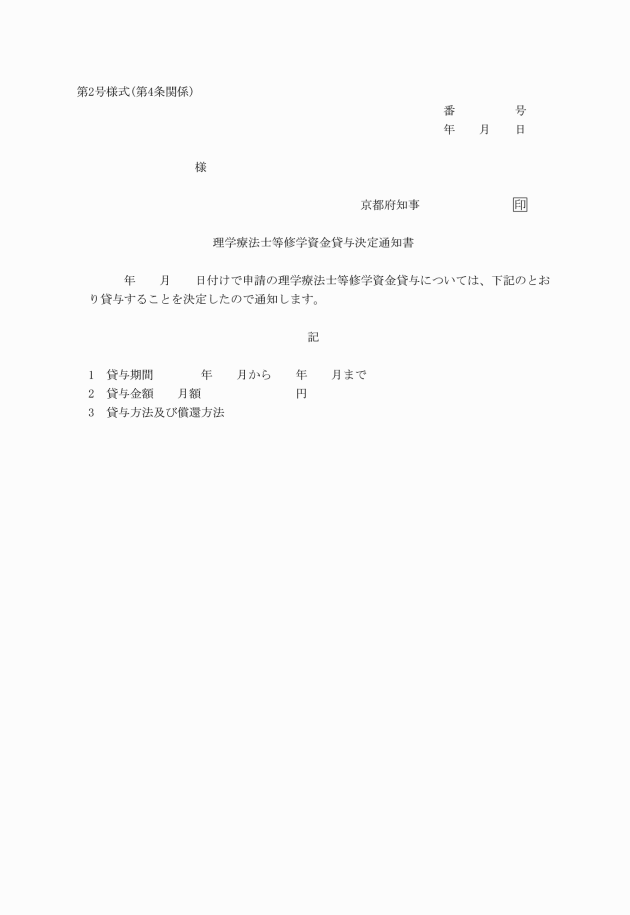 第2号様式(第4条関係)

番　　　　号
年　　月　　日

様

京都府知事　　　　　　　印

理学療法士等修学資金貸与決定通知書

年　　月　　日付けで申請の理学療法士等修学資金貸与については、下記のとおり貸与することを決定したので通知します。

記

1　貸与期間　　　　年　　月から　　年　　月まで
2　貸与金額　　月額　　　　　　　円
3　貸与方法及び償還方法